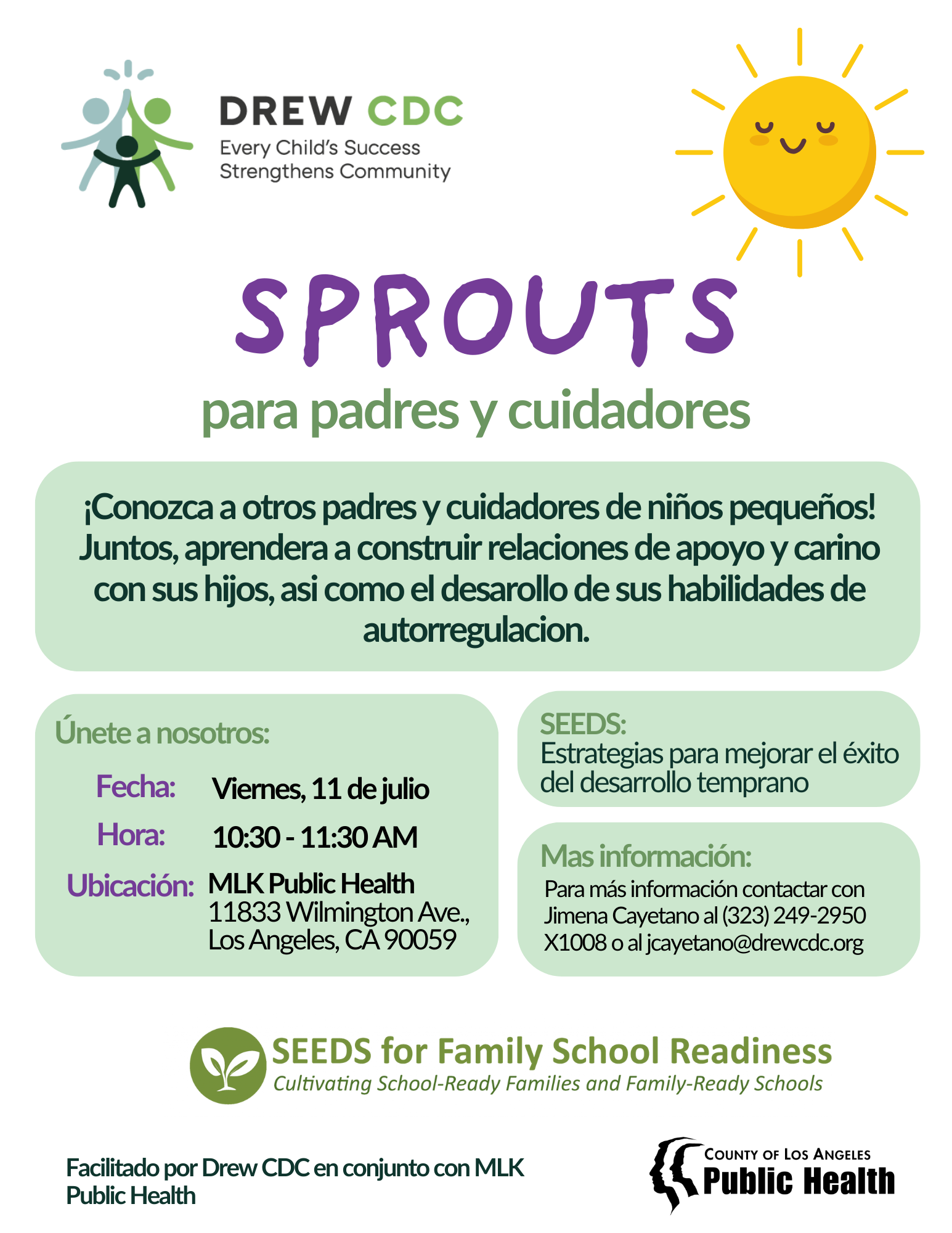 DREW CDC
Every Child's Success
Strengthens Community

SPROUTS
para padres y cuidadores

¡Conozca a otros padres y cuidadores de niños pequeños! Juntos, aprendera a construir relaciones de apoyo y carino con sus hijos, asi como el desarollo de sus habilidades de autorregulacion.

Únete a nosotros:

Fecha: Viernes, 11 de julio
Hora: 10:30 - 11:30 AM
Ubicación: MLK Public Health
11833 Wilmington Ave.,
Los Angeles, CA 90059

SEEDS:
Estrategias para mejorar el éxito del desarrollo temprano

Mas información:
Para más información contactar con Jimena Cayetano al (323) 249-2950 X1008 o al jcayetano@drewcdc.org

SEEDS for Family School Readiness
Cultivating School-Ready Families and Family-Ready Schools

Facilitado por Drew CDC en conjunto con MLK Public Health

COUNTY OF LOS ANGELES
Public Health